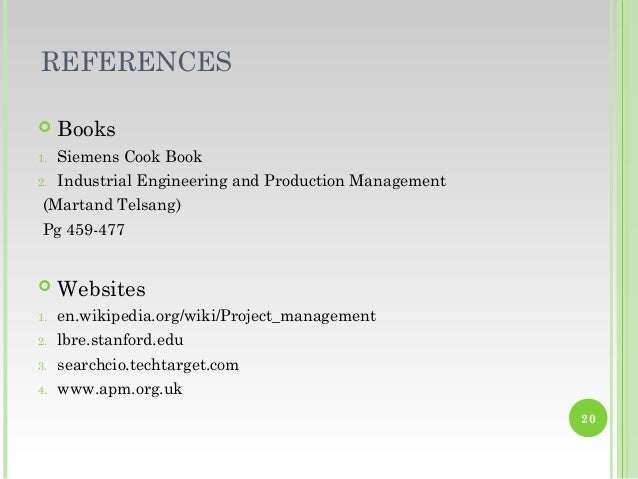 REFERENCES

• Books

1. Siemens Cook Book
2. Industrial Engineering and Production Management
(Martand Telsang)
Pg 459-477

• Websites

1. en.wikipedia.org/wiki/Project_management
2. lbre.stanford.edu
3. searchcio.techtarget.com
4. www.apm.org.uk

20